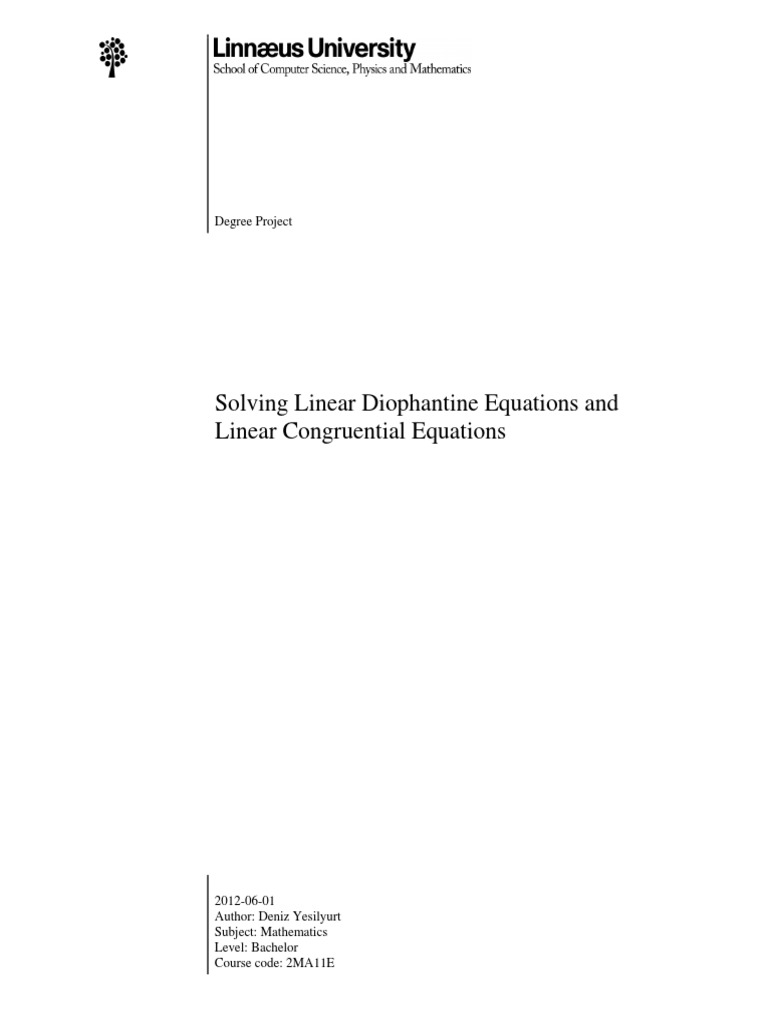 Linnæus University
School of Computer Science, Physics and Mathematics

Degree Project

Solving Linear Diophantine Equations and Linear Congruential Equations

2012-06-01
Author: Deniz Yesilyurt
Subject: Mathematics
Level: Bachelor
Course code: 2MA11E